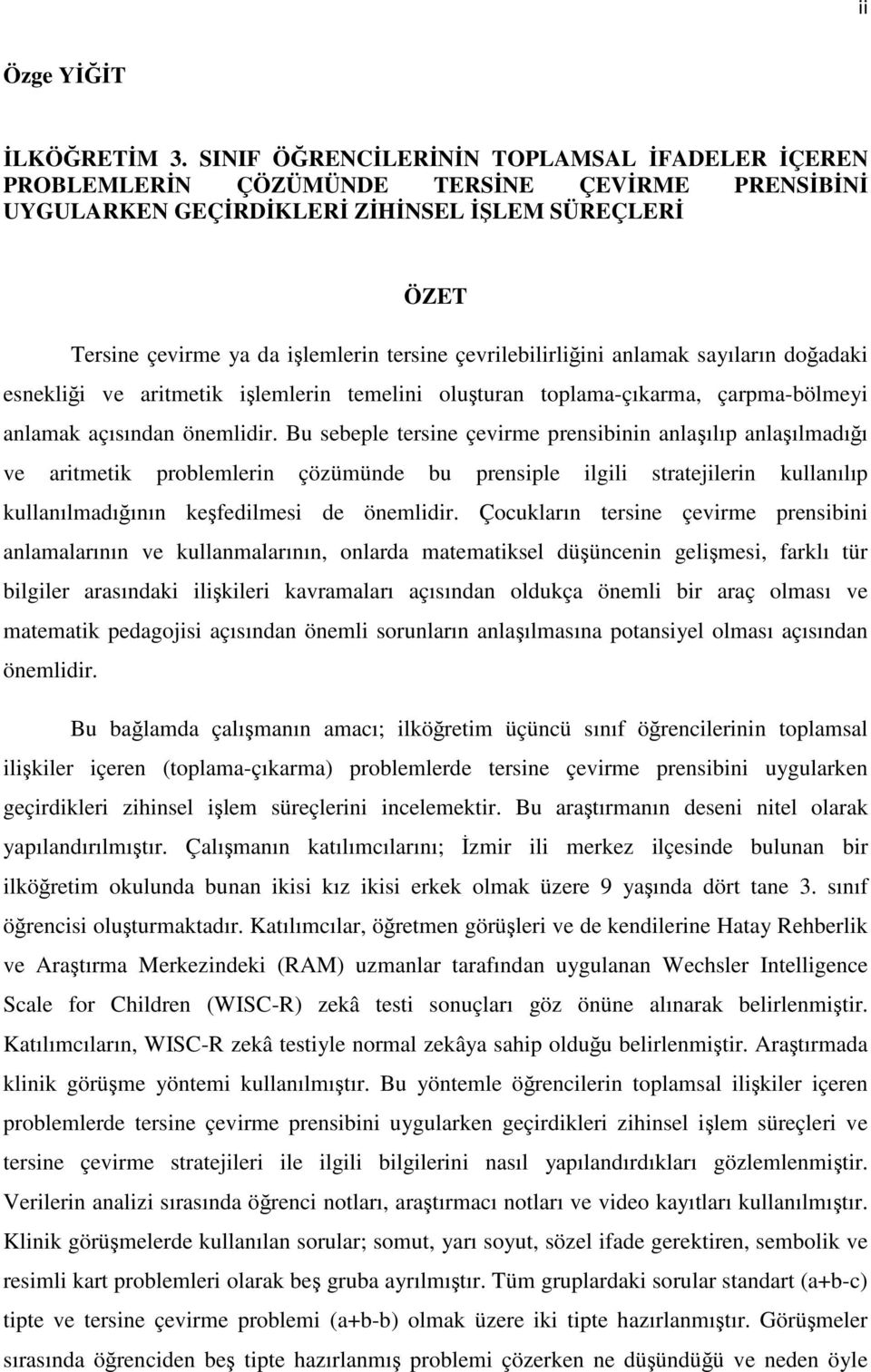 ii

Özge YİĞİT

İLKÖĞRETİM 3. SINIF ÖĞRENCİLERİNİN TOPLAMSAL İFADELER İÇEREN PROBLEMLERİN ÇÖZÜMÜNDE TERSİNE ÇEVİRME PRENSİBİNİ UYGULARKEN GEÇİRDİKLERİ ZİHİNSEL İŞLEM SÜREÇLERİ

ÖZET

Tersine çevirme ya da işlemlerin tersine çevrilebilirliğini anlamak sayıların doğadaki esnekliği ve aritmetik işlemlerin temelini oluşturan toplama-çıkarma, çarpma-bölmeyi anlamak açısından önemlidir. Bu sebeple tersine çevirme prensibinin anlaşılıp anlaşılmadığı ve aritmetik problemlerin çözümünde bu prensiple ilgili stratejilerin kullanılıp kullanılmadığının keşfedilmesi de önemlidir. Çocukların tersine çevirme prensibini anlamalarının ve kullanmalarının, onlarda matematiksel düşüncenin gelişmesi, farklı tür bilgiler arasındaki ilişkileri kavramaları açısından oldukça önemli bir araç olması ve matematik pedagojisi açısından önemli sorunların anlaşılmasına potansiyel olması açısından önemlidir.

Bu bağlamda çalışmanın amacı; ilköğretim üçüncü sınıf öğrencilerinin toplamsal ilişkiler içeren (toplama-çıkarma) problemlerde tersine çevirme prensibini uygularken geçirdikleri zihinsel işlem süreçlerini incelemektir. Bu araştırmanın deseni nitel olarak yapılandırılmıştır. Çalışmanın katılımcılarını; İzmir ili merkez ilçesinde bulunan bir ilköğretim okulunda bunan ikisi kız ikisi erkek olmak üzere 9 yaşında dört tane 3. sınıf öğrencisi oluşturmaktadır. Katılımcılar, öğretmen görüşleri ve de kendilerine Hatay Rehberlik ve Araştırma Merkezindeki (RAM) uzmanlar tarafından uygulanan Wechsler Intelligence Scale for Children (WISC-R) zekâ testi sonuçları göz önüne alınarak belirlenmiştir. Katılımcıların, WISC-R zekâ testiyle normal zekâya sahip olduğu belirlenmiştir. Araştırmada klinik görüşme yöntemi kullanılmıştır. Bu yöntemle öğrencilerin toplamsal ilişkiler içeren problemlerde tersine çevirme prensibini uygularken geçirdikleri zihinsel işlem süreçleri ve tersine çevirme stratejileri ile ilgili bilgilerini nasıl yapılandırdıkları gözlemlenmiştir. Verilerin analizi sırasında öğrenci notları, araştırmacı notları ve video kayıtları kullanılmıştır. Klinik görüşmelerde kullanılan sorular; somut, yarı soyut, sözel ifade gerektiren, sembolik ve resimli kart problemleri olarak beş gruba ayrılmıştır. Tüm gruplardaki sorular standart (a+b-c) tipte ve tersine çevirme problemi (a+b-b) olmak üzere iki tipte hazırlanmıştır. Görüşmeler sırasında öğrenciden beş tipte hazırlanmış problemi çözerken ne düşündüğü ve neden öyle